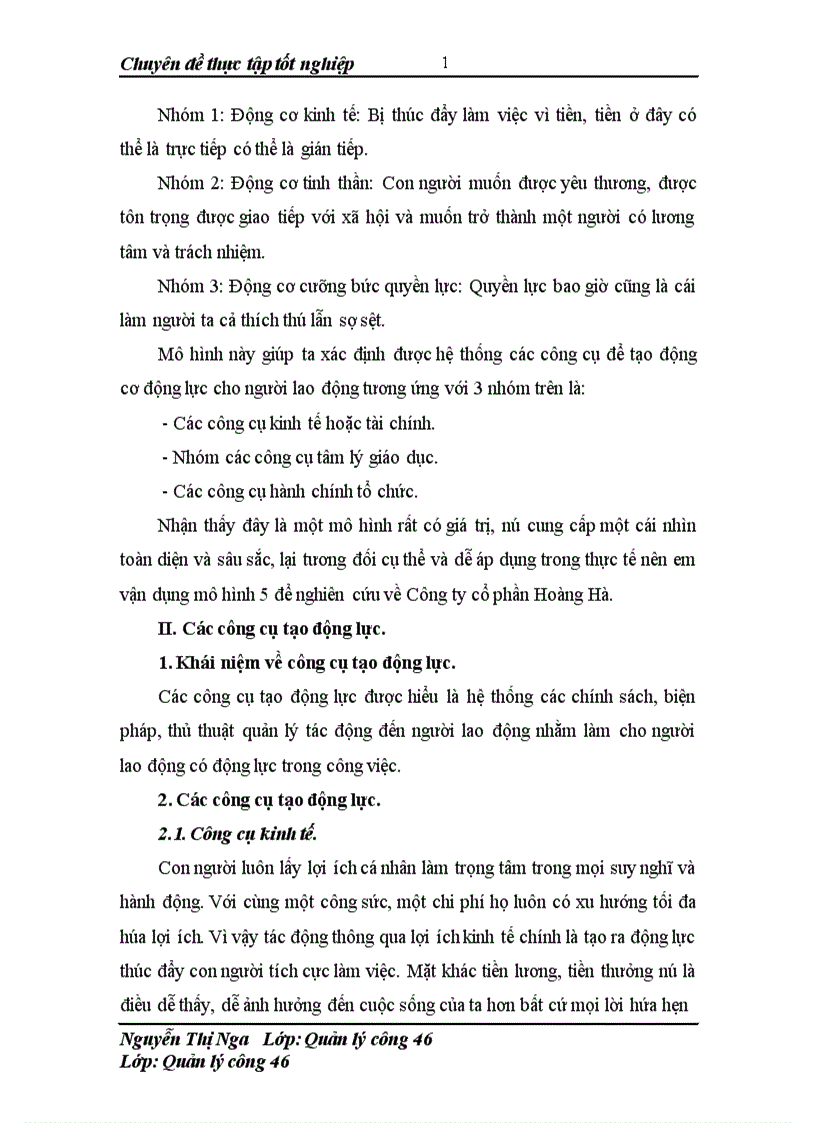 Chuyên đề thực tập tốt nghiệp 1

Nhóm 1: Động cơ kinh tế: Bị thúc đẩy làm việc vì tiền, tiền ở đây có thể là trực tiếp có thể là gián tiếp.

Nhóm 2: Động cơ tinh thần: Con người muốn được yêu thương, được tôn trọng được giao tiếp với xã hội và muốn trở thành một người có lương tâm và trách nhiệm.

Nhóm 3: Động cơ cưỡng bức quyền lực: Quyền lực bao giờ cũng là cái làm người ta cả thích thú lẫn sợ sệt.

Mô hình này giúp ta xác định được hệ thống các công cụ để tạo động cơ động lực cho người lao động tương ứng với 3 nhóm trên là:

- Các công cụ kinh tế hoặc tài chính.

- Nhóm các công cụ tâm lý giáo dục.

- Các công cụ hành chính tổ chức.

Nhận thấy đây là một mô hình rất có giá trị, nú cung cấp một cái nhìn toàn diện và sâu sắc, lại tương đối cụ thể và dễ áp dụng trong thực tế nên em vận dụng mô hình 5 để nghiên cứu về Công ty cổ phần Hoàng Hà.

II. Các công cụ tạo động lực.

1. Khái niệm về công cụ tạo động lực.

Các công cụ tạo động lực được hiểu là hệ thống các chính sách, biện pháp, thủ thuật quản lý tác động đến người lao động nhằm làm cho người lao động có động lực trong công việc.

2. Các công cụ tạo động lực.

2.1. Công cụ kinh tế.

Con người luôn lấy lợi ích cá nhân làm trọng tâm trong mọi suy nghĩ và hành động. Với cùng một công sức, một chi phí họ luôn có xu hướng tối đa húa lợi ích. Vì vậy tác động thông qua lợi ích kinh tế chính là tạo ra động lực thúc đẩy con người tích cực làm việc. Mặt khác tiền lương, tiền thưởng nú là điều dễ thấy, dễ ảnh hưởng đến cuộc sống của ta hơn bất cứ mọi lời hứa hẹn

Nguyễn Thị Nga Lớp: Quản lý công 46
Lớp: Quản lý công 46